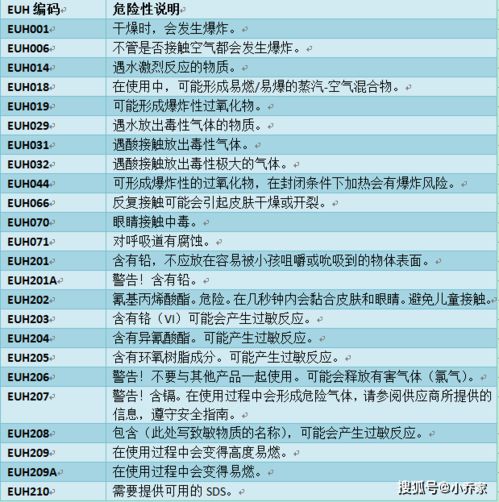 | EUH 编码 | 危险性说明 |
|---|---|
| EUH001 | 干燥时，会发生爆炸。 |
| EUH006 | 不管是否接触空气都会发生爆炸。 |
| EUH014 | 遇水激烈反应的物质。 |
| EUH018 | 在使用中，可能形成易燃/易爆的蒸汽-空气混合物。 |
| EUH019 | 可能形成爆炸性过氧化物。 |
| EUH029 | 遇水放出毒性气体的物质。 |
| EUH031 | 遇酸接触放出毒性气体。 |
| EUH032 | 遇酸接触放出毒性极大的气体。 |
| EUH044 | 可形成爆炸性的过氧化物，在封闭条件下加热会有爆炸风险。 |
| EUH066 | 反复接触可能会引起皮肤干燥或开裂。 |
| EUH070 | 眼睛接触中毒。 |
| EUH071 | 对呼吸道有腐蚀。 |
| EUH201 | 含有铅，不应放在容易被小孩咀嚼或吮吸到的物体表面。 |
| EUH201A | 警告！含有铅。 |
| EUH202 | 氰基丙烯酸酯。危险。在几秒钟内会黏合皮肤和眼睛。避免儿童接触。 |
| EUH203 | 含有铬（VI）可能会产生过敏反应。 |
| EUH204 | 含有异氰酸酯。可能产生过敏反应。 |
| EUH205 | 含有环氧树脂成分。可能产生过敏反应。 |
| EUH206 | 警告！不要与其他产品一起使用。可能会释放有害气体（氯气）。 |
| EUH207 | 警告！含镉。在使用过程中会形成危险气体，请参阅供应商所提供的信息，遵守安全指南。 |
| EUH208 | 包含（此处写致敏物质的名称），可能会产生过敏反应。 |
| EUH209 | 在使用过程中会变得高度易燃。 |
| EUH209A | 在使用过程中会变得易燃。 |
| EUH210 | 需要提供可用的 SDS。 |

搜狐号@小乔家